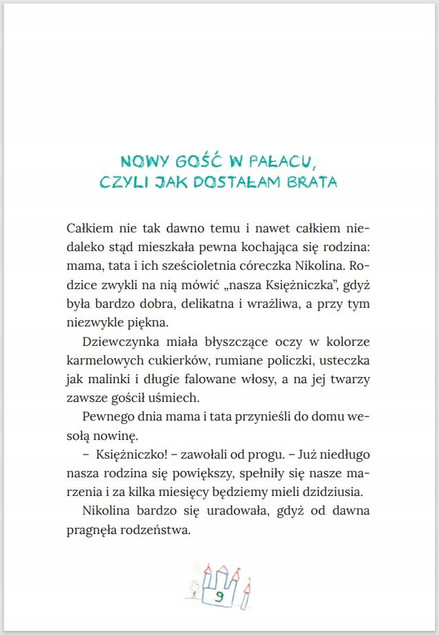 NOWY GOŚĆ W PAŁACU, CZYLI JAK DOSTAŁAM BRATA

Całkiem nie tak dawno temu i nawet całkiem niedaleko stąd mieszkała pewna kochająca się rodzina: mama, tata i ich sześcioletnia córeczka Nikolina. Rodzice zwykli na nią mówić „nasza Księżniczka", gdyż była bardzo dobra, delikatna i wrażliwa, a przy tym niezwykle piękna.

Dziewczynka miała błyszczące oczy w kolorze karmelowych cukierków, rumiane policzki, usteczka jak malinki i długie falowane włosy, a na jej twarzy zawsze gościł uśmiech.

Pewnego dnia mama i tata przynieśli do domu wesołą nowinę.

– Księżniczko! – zawołali od progu. – Już niedługo nasza rodzina się powiększy, spełniły się nasze marzenia i za kilka miesięcy będziemy mieli dzidziusia.

Nikolina bardzo się uradowała, gdyż od dawna pragnęła rodzeństwa.

9